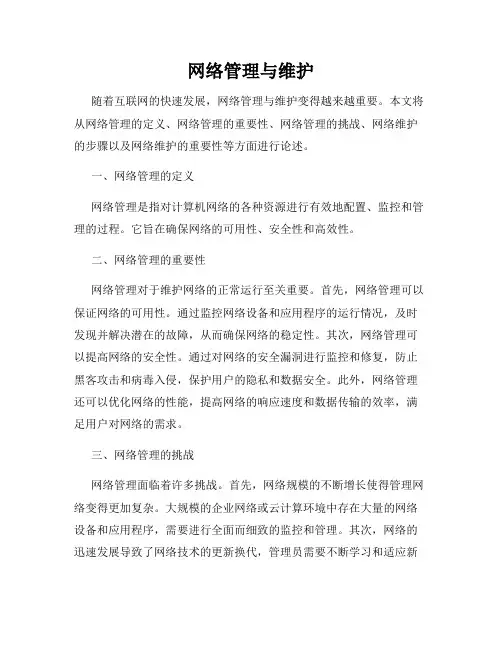 网络管理与维护

随着互联网的快速发展，网络管理与维护变得越来越重要。本文将从网络管理的定义、网络管理的重要性、网络管理的挑战、网络维护的步骤以及网络维护的重要性等方面进行论述。

一、网络管理的定义

网络管理是指对计算机网络的各种资源进行有效地配置、监控和管理的过程。它旨在确保网络的可用性、安全性和高效性。

二、网络管理的重要性

网络管理对于维护网络的正常运行至关重要。首先，网络管理可以保证网络的可用性。通过监控网络设备和应用程序的运行情况，及时发现并解决潜在的故障，从而确保网络的稳定性。其次，网络管理可以提高网络的安全性。通过对网络的安全漏洞进行监控和修复，防止黑客攻击和病毒入侵，保护用户的隐私和数据安全。此外，网络管理还可以优化网络的性能，提高网络的响应速度和数据传输的效率，满足用户对网络的需求。

三、网络管理的挑战

网络管理面临着许多挑战。首先，网络规模的不断增长使得管理网络变得更加复杂。大规模的企业网络或云计算环境中存在大量的网络设备和应用程序，需要进行全面而细致的监控和管理。其次，网络的迅速发展导致了网络技术的更新换代，管理员需要不断学习和适应新